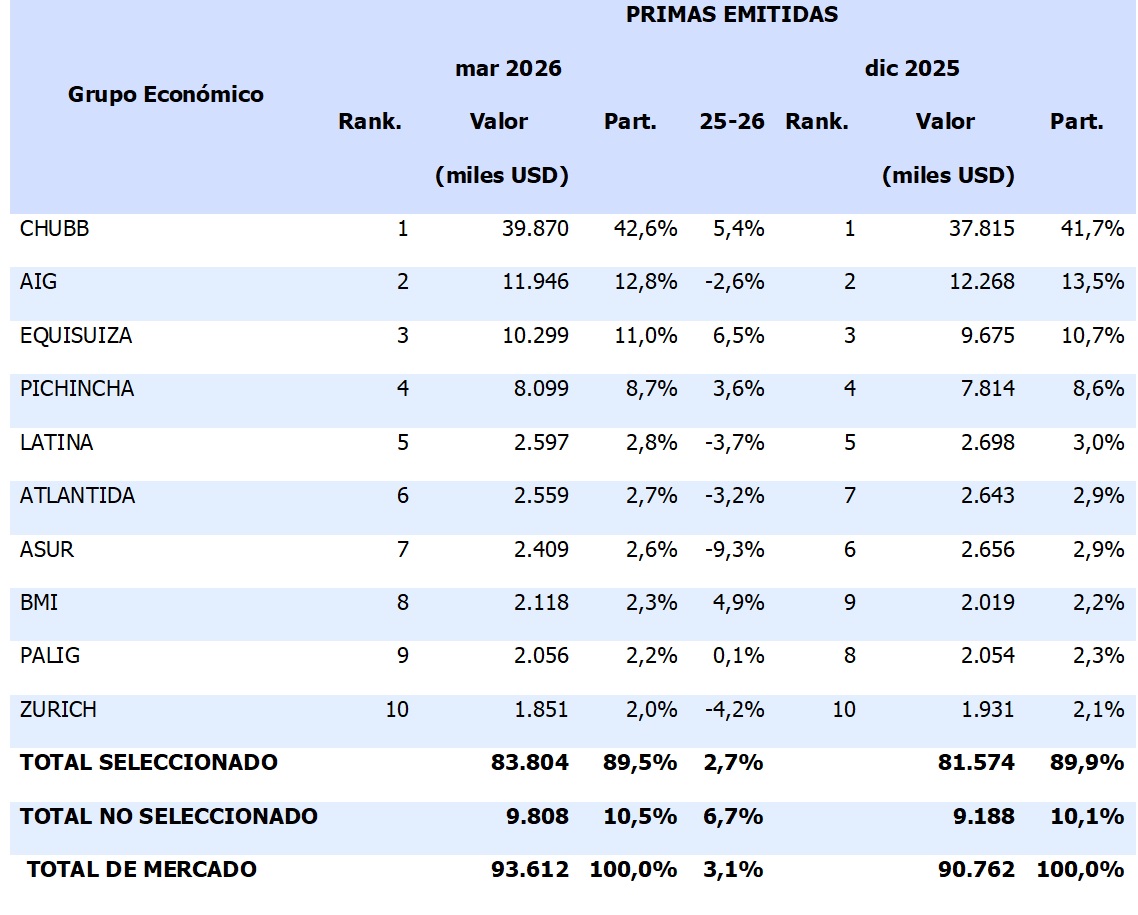 | Grupo Económico | PRIMAS EMITIDAS | | | | | | |
|---|---|---|---|---|---|---|---|
| | mar 2026 | | | | dic 2025 | | |
| | Rank. | Valor (miles USD) | Part. | 25-26 | Rank. | Valor (miles USD) | Part. |
| CHUBB | 1 | 39.870 | 42,6% | 5,4% | 1 | 37.815 | 41,7% |
| AIG | 2 | 11.946 | 12,8% | -2,6% | 2 | 12.268 | 13,5% |
| EQUISUIZA | 3 | 10.299 | 11,0% | 6,5% | 3 | 9.675 | 10,7% |
| PICHINCHA | 4 | 8.099 | 8,7% | 3,6% | 4 | 7.814 | 8,6% |
| LATINA | 5 | 2.597 | 2,8% | -3,7% | 5 | 2.698 | 3,0% |
| ATLANTIDA | 6 | 2.559 | 2,7% | -3,2% | 7 | 2.643 | 2,9% |
| ASUR | 7 | 2.409 | 2,6% | -9,3% | 6 | 2.656 | 2,9% |
| BMI | 8 | 2.118 | 2,3% | 4,9% | 9 | 2.019 | 2,2% |
| PALIG | 9 | 2.056 | 2,2% | 0,1% | 8 | 2.054 | 2,3% |
| ZURICH | 10 | 1.851 | 2,0% | -4,2% | 10 | 1.931 | 2,1% |
| TOTAL SELECCIONADO | | 83.804 | 89,5% | 2,7% | | 81.574 | 89,9% |
| TOTAL NO SELECCIONADO | | 9.808 | 10,5% | 6,7% | | 9.188 | 10,1% |
| TOTAL DE MERCADO | | 93.612 | 100,0% | 3,1% | | 90.762 | 100,0% |